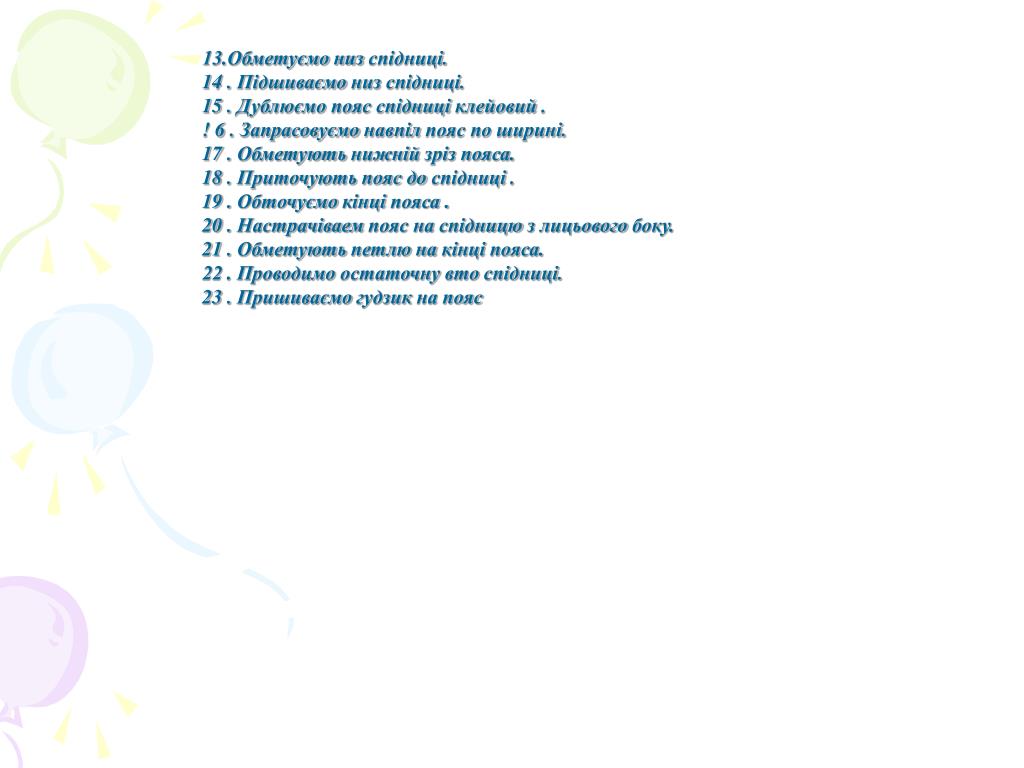 13.Обметуємо низ спідниці.
14 . Підшиваємо низ спідниці.
15 . Дублюємо пояс спідниці клейовий .
! 6 . Запрасовуємо навпіл пояс по ширині.
17 . Обметують нижній зріз пояса.
18 . Приточують пояс до спідниці .
19 . Обточуємо кінці пояса .
20 . Настрачіваем пояс на спідницю з лицьового боку.
21 . Обметують петлю на кінці пояса.
22 . Проводимо остаточну вто спідниці.
23 . Пришиваємо гудзик на пояс